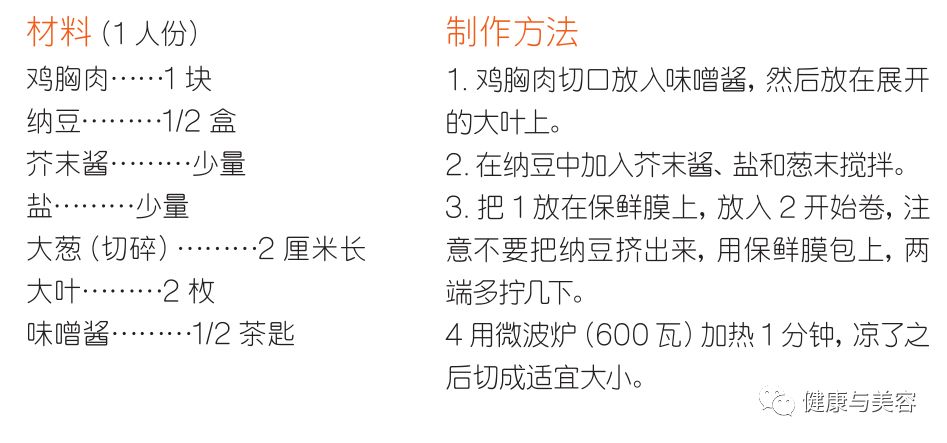 材料（1 人份）

鸡胸肉……1 块
纳豆………1/2 盒
芥末酱………少量
盐………少量
大葱（切碎）………2 厘米长
大叶………2 枚
味噌酱………1/2 茶匙

制作方法

1. 鸡胸肉切口放入味噌酱，然后放在展开的大叶上。
2. 在纳豆中加入芥末酱、盐和葱末搅拌。
3. 把 1 放在保鲜膜上，放入 2 开始卷，注意不要把纳豆挤出来，用保鲜膜包上，两端多拧几下。
4 用微波炉（600 瓦）加热 1 分钟，凉了之后切成适宜大小。

健康与美容